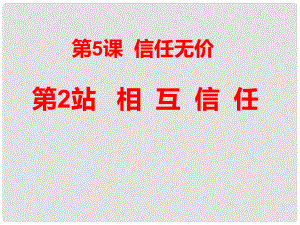 第5课 信任无价

第2站 相 互 信 任